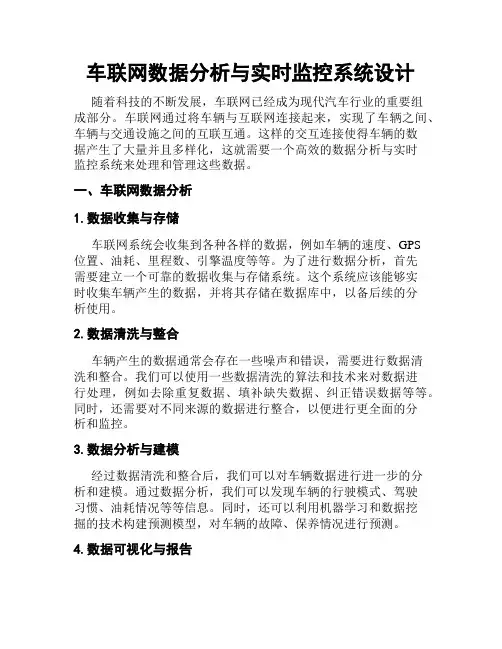 车联网数据分析与实时监控系统设计

随着科技的不断发展，车联网已经成为现代汽车行业的重要组成部分。车联网通过将车辆与互联网连接起来，实现了车辆之间、车辆与交通设施之间的互联互通。这样的交互连接使得车辆的数据产生了大量并且多样化，这就需要一个高效的数据分析与实时监控系统来处理和管理这些数据。

一、车联网数据分析

1. 数据收集与存储

车联网系统会收集到各种各样的数据，例如车辆的速度、GPS位置、油耗、里程数、引擎温度等等。为了进行数据分析，首先需要建立一个可靠的数据收集与存储系统。这个系统应该能够实时收集车辆产生的数据，并将其存储在数据库中，以备后续的分析使用。

2. 数据清洗与整合

车辆产生的数据通常会存在一些噪声和错误，需要进行数据清洗和整合。我们可以使用一些数据清洗的算法和技术来对数据进行处理，例如去除重复数据、填补缺失数据、纠正错误数据等等。同时，还需要对不同来源的数据进行整合，以便进行更全面的分析和监控。

3. 数据分析与建模

经过数据清洗和整合后，我们可以对车辆数据进行进一步的分析和建模。通过数据分析，我们可以发现车辆的行驶模式、驾驶习惯、油耗情况等等信息。同时，还可以利用机器学习和数据挖掘的技术构建预测模型，对车辆的故障、保养情况进行预测。

4. 数据可视化与报告